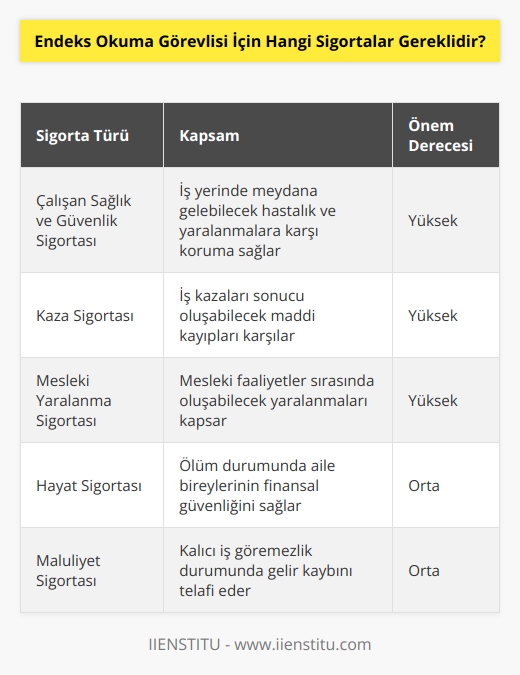 Endeks Okuma Görevlisi İçin Hangi Sigortalar Gereklidir?

| Sigorta Türü | Kapsam | Önem Derecesi |
|---|---|---|
| Çalışan Sağlık ve Güvenlik Sigortası | İş yerinde meydana gelebilecek hastalık ve yaralanmalara karşı koruma sağlar | Yüksek |
| Kaza Sigortası | İş kazaları sonucu oluşabilecek maddi kayıpları karşılar | Yüksek |
| Mesleki Yaralanma Sigortası | Mesleki faaliyetler sırasında oluşabilecek yaralanmaları kapsar | Yüksek |
| Hayat Sigortası | Ölüm durumunda aile bireylerinin finansal güvenliğini sağlar | Orta |
| Maluliyet Sigortası | Kalıcı iş göremezlik durumunda gelir kaybını telafi eder | Orta |

IIENSTITU - www.iienstitu.com